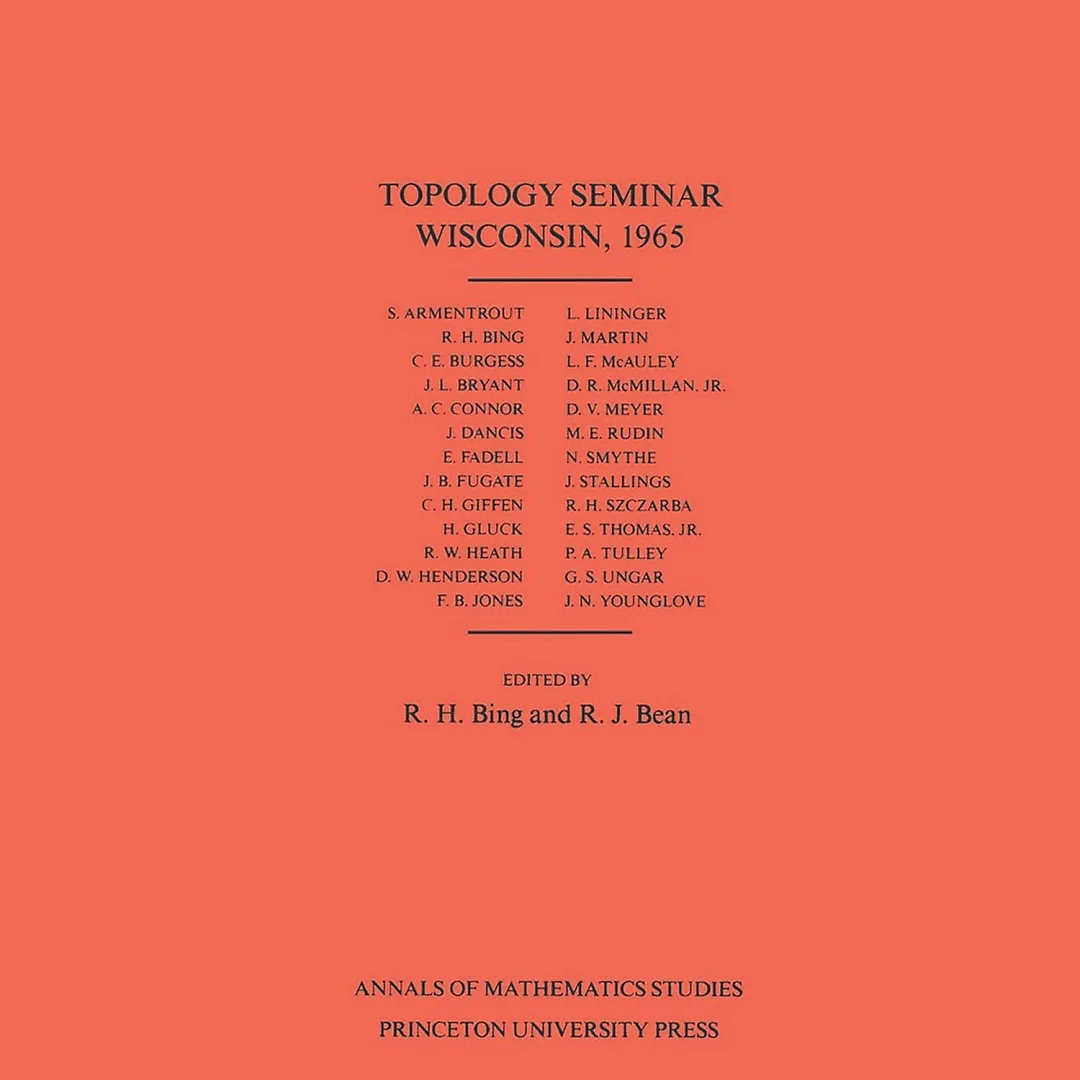 TOPOLOGY SEMINAR
WISCONSIN, 1965

S. ARMENTROUT
R. H. BING
C. E. BURGESS
J. L. BRYANT
A. C. CONNOR
J. DANCIS
E. FADELL
J. B. FUGATE
C. H. GIFFEN
H. GLUCK
R. W. HEATH
D. W. HENDERSON
F. B. JONES

L. LININGER
J. MARTIN
L. F. McAULEY
D. R. McMILLAN, JR.
D. V. MEYER
M. E. RUDIN
N. SMYTHE
J. STALLINGS
R. H. SZCZARBA
E. S. THOMAS, JR.
P. A. TULLEY
G. S. UNGAR
J. N. YOUNGLOVE

EDITED BY
R. H. Bing and R. J. Bean

ANNALS OF MATHEMATICS STUDIES
PRINCETON UNIVERSITY PRESS